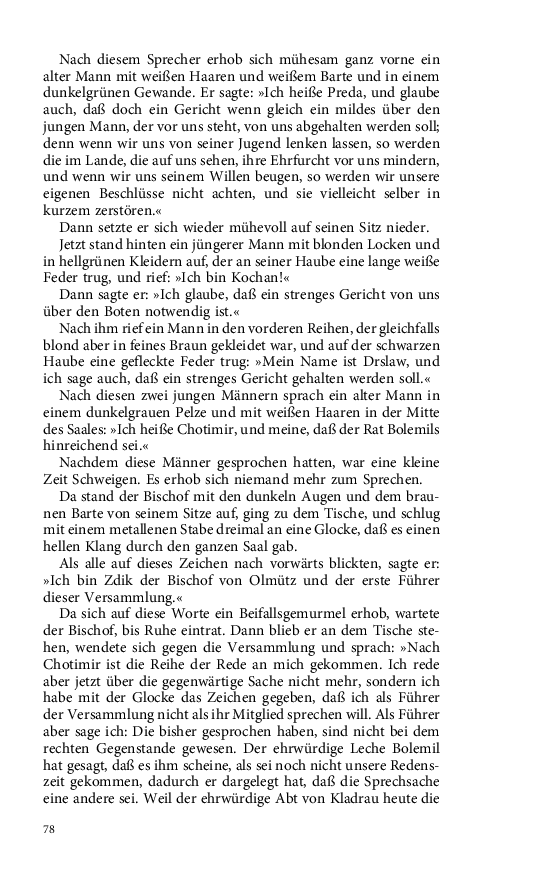 Nach diesem Sprecher erhob sich mühesam ganz vorne ein alter Mann mit weißen Haaren und weißem Barte und in einem dunkelgrünen Gewande. Er sagte: »Ich heiße Preda, und glaube auch, daß doch ein Gericht wenn gleich ein mildes über den jungen Mann, der vor uns steht, von uns abgehalten werden soll; denn wenn wir uns von seiner Jugend lenken lassen, so werden die im Lande, die auf uns sehen, ihre Ehrfurcht vor uns mindern, und wenn wir uns seinem Willen beugen, so werden wir unsere eigenen Beschlüsse nicht achten, und sie vielleicht selber in kurzem zerstören.«

Dann setzte er sich wieder mühevoll auf seinen Sitz nieder.

Jetzt stand hinten ein jüngerer Mann mit blonden Locken und in hellgrünen Kleidern auf, der an seiner Haube eine lange weiße Feder trug, und rief: »Ich bin Kochan!«

Dann sagte er: »Ich glaube, daß ein strenges Gericht von uns über den Boten notwendig ist.«

Nach ihm rief ein Mann in den vorderen Reihen, der gleichfalls blond aber in feines Braun gekleidet war, und auf der schwarzen Haube eine gefleckte Feder trug: »Mein Name ist Drslaw, und ich sage auch, daß ein strenges Gericht gehalten werden soll.«

Nach diesen zwei jungen Männern sprach ein alter Mann in einem dunkelgrauen Pelze und mit weißen Haaren in der Mitte des Saales: »Ich heiße Chotimir, und meine, daß der Rat Bolemils hinreichend sei.«

Nachdem diese Männer gesprochen hatten, war eine kleine Zeit Schweigen. Es erhob sich niemand mehr zum Sprechen.

Da stand der Bischof mit den dunkeln Augen und dem braunen Barte von seinem Sitze auf, ging zu dem Tische, und schlug mit einem metallenen Stabe dreimal an eine Glocke, daß es einen hellen Klang durch den ganzen Saal gab.

Als alle auf dieses Zeichen nach vorwärts blickten, sagte er: »Ich bin Zdik der Bischof von Olmütz und der erste Führer dieser Versammlung.«

Da sich auf diese Worte ein Beifallsgemurmel erhob, wartete der Bischof, bis Ruhe eintrat. Dann blieb er an dem Tische stehen, wendete sich gegen die Versammlung und sprach: »Nach Chotimir ist die Reihe der Rede an mich gekommen. Ich rede aber jetzt über die gegenwärtige Sache nicht mehr, sondern ich habe mit der Glocke das Zeichen gegeben, daß ich als Führer der Versammlung nicht als ihr Mitglied sprechen will. Als Führer aber sage ich: Die bisher gesprochen haben, sind nicht bei dem rechten Gegenstande gewesen. Der ehrwürdige Leche Bolemil hat gesagt, daß es ihm scheine, als sei noch nicht unsere Redenszeit gekommen, dadurch er dargelegt hat, daß die Sprechsache eine andere sei. Weil der ehrwürdige Abt von Kladrau heute die

78